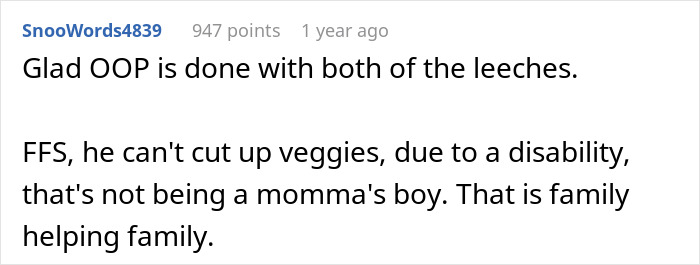 SnooWords4839 947 points 1 year ago

Glad OOP is done with both of the leeches.

FFS, he can't cut up veggies, due to a disability, that's not being a momma's boy. That is family helping family.